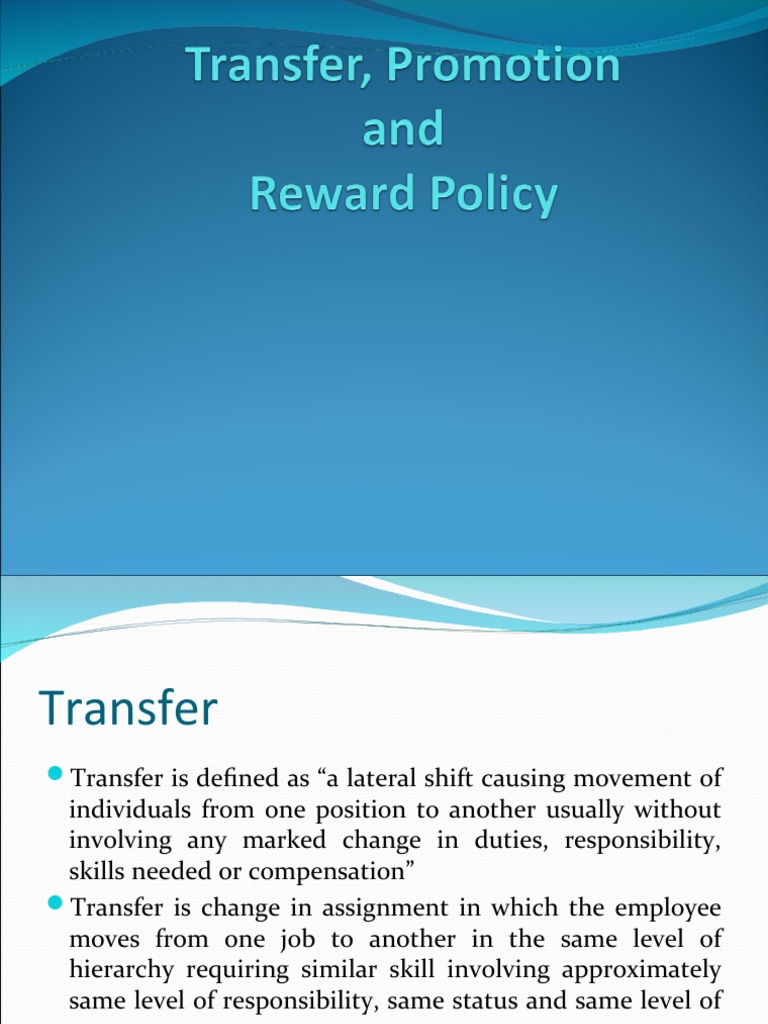 Transfer, Promotion
and
Reward Policy

Transfer

Transfer is defined as “a lateral shift causing movement of individuals from one position to another usually without involving any marked change in duties, responsibility, skills needed or compensation”

Transfer is change in assignment in which the employee moves from one job to another in the same level of hierarchy requiring similar skill involving approximately same level of responsibility, same status and same level of